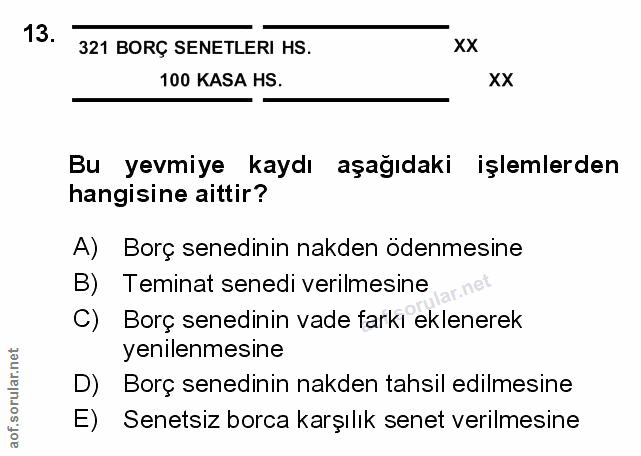 13.

321 BORÇ SENETLERI HS. XX
100 KASA HS. XX

Bu yevmiye kaydı aşağıdaki işlemlerden hangisine aittir?

A) Borç senedinin nakden ödenmesine
B) Teminat senedi verilmesine
C) Borç senedinin vade farkı eklenerek yenilenmesine
D) Borç senedinin nakden tahsil edilmesine
E) Senetsiz borca karşılık senet verilmesine

aof.sorular.net

aof.sorular.net